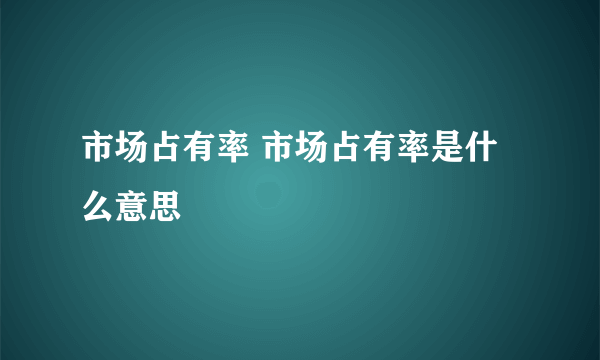 市场占有率 市场占有率是什么意思